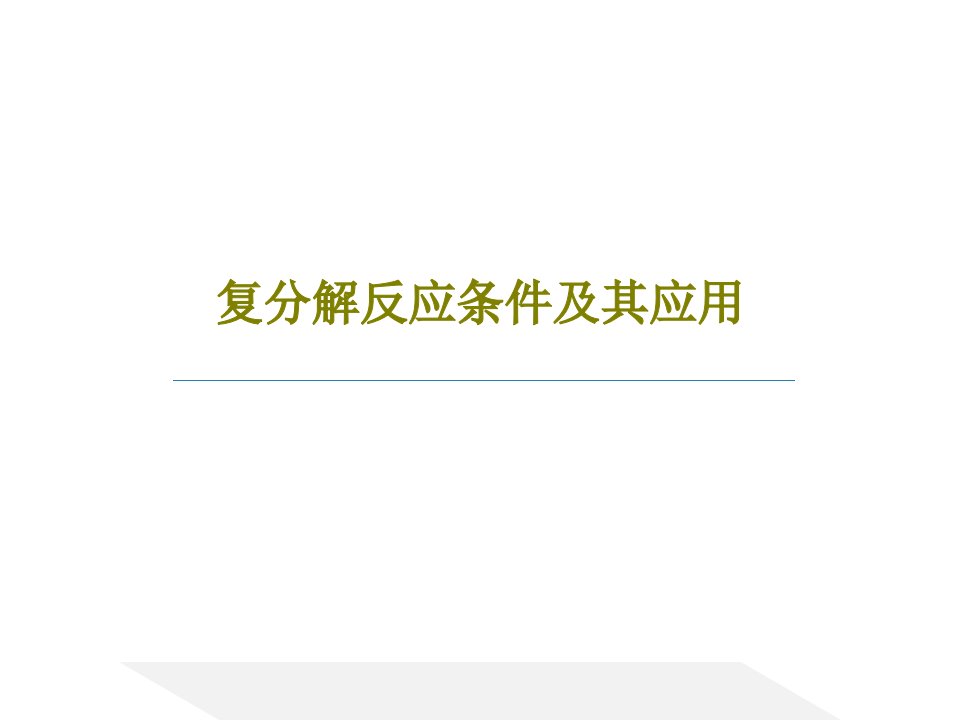 复分解反应条件及其应用